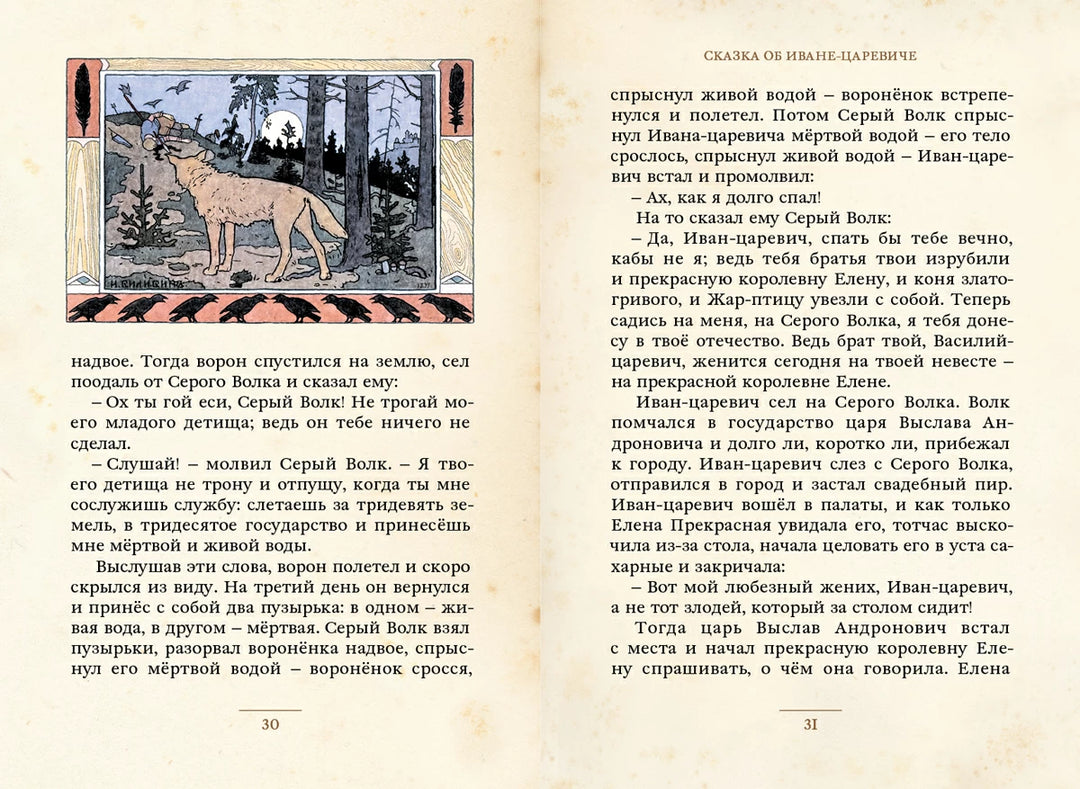 И. БИЛИБИНЪ

надвое. Тогда ворон спустился на землю, сел поодаль от Серого Волка и сказал ему:

– Ох ты гой еси, Серый Волк! Не трогай моего младого детища; ведь он тебе ничего не сделал.

– Слушай! – молвил Серый Волк. – Я твоего детища не трону и отпущу, когда ты мне сослужишь службу: слетаешь за тридевять земель, в тридесятое государство и принесёшь мне мёртвой и живой воды.

Выслушав эти слова, ворон полетел и скоро скрылся из виду. На третий день он вернулся и принёс с собой два пузырька: в одном – живая вода, в другом – мёртвая. Серый Волк взял пузырьки, разорвал воронёнка надвое, спрыснул его мёртвой водой – воронёнок сросся,

30

СКАЗКА ОБ ИВАНЕ-ЦАРЕВИЧЕ

спрыснул живой водой – воронёнок встрепенулся и полетел. Потом Серый Волк спрыснул Ивана-царевича мёртвой водой – его тело срослось, спрыснул живой водой – Иван-царевич встал и промолвил:

– Ах, как я долго спал!

На то сказал ему Серый Волк:

– Да, Иван-царевич, спать бы тебе вечно, кабы не я; ведь тебя братья твои изрубили и прекрасную королевну Елену, и коня златогривого, и Жар-птицу увезли с собой. Теперь садись на меня, на Серого Волка, я тебя донесу в твоё отечество. Ведь брат твой, Василий-царевич, женится сегодня на твоей невесте – на прекрасной королевне Елене.

Иван-царевич сел на Серого Волка. Волк помчался в государство царя Выслава Андроновича и долго ли, коротко ли, прибежал к городу. Иван-царевич слез с Серого Волка, отправился в город и застал свадебный пир. Иван-царевич вошёл в палаты, и как только Елена Прекрасная увидала его, тотчас выскочила из-за стола, начала целовать его в уста сахарные и закричала:

– Вот мой любезный жених, Иван-царевич, а не тот злодей, который за столом сидит!

Тогда царь Выслав Андронович встал с места и начал прекрасную королевну Елену спрашивать, о чём она говорила. Елена

31